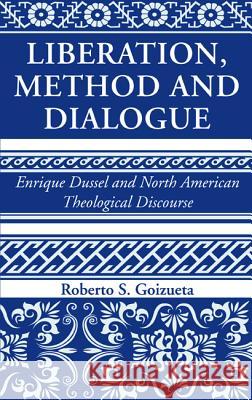 LIBERATION, METHOD AND DIALOGUE

Enrique Dussel and North American Theological Discourse

Roberto S. Goizueta

Kraina Książek